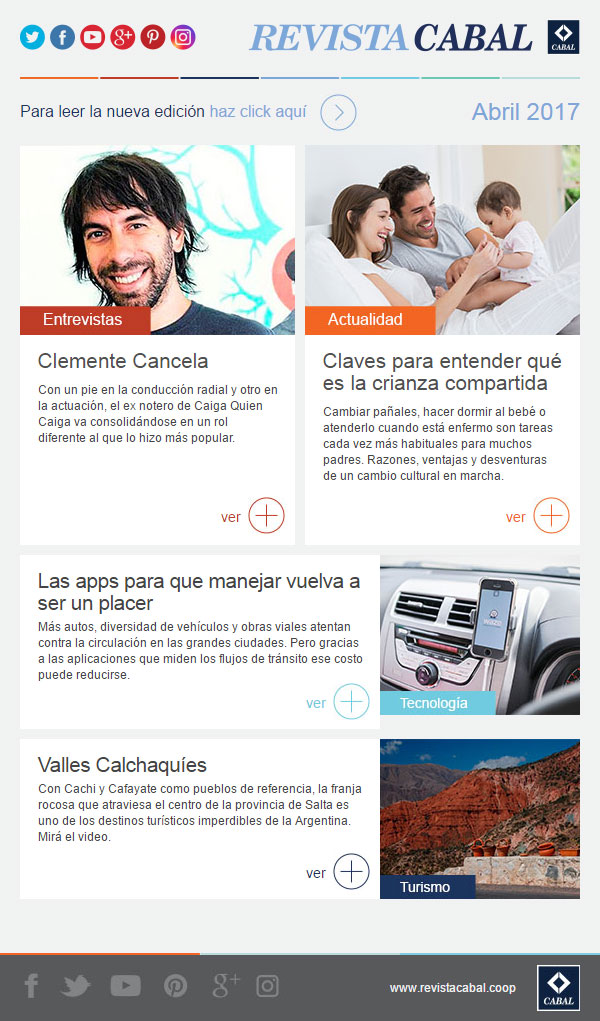 REVISTA CABAL

CABAL

Para leer la nueva edición haz click aquí

Abril 2017

Entrevistas

Clemente Cancela

Con un pie en la conducción radial y otro en la actuación, el ex notero de Caiga Quien Caiga va consolidándose en un rol diferente al que lo hizo más popular.

ver

Actualidad

Claves para entender qué es la crianza compartida

Cambiar pañales, hacer dormir al bebé o atenderlo cuando está enfermo son tareas cada vez más habituales para muchos padres. Razones, ventajas y desventuras de un cambio cultural en marcha.

ver

Las apps para que manejar vuelva a ser un placer

Más autos, diversidad de vehículos y obras viales atentan contra la circulación en las grandes ciudades. Pero gracias a las aplicaciones que miden los flujos de tránsito ese costo puede reducirse.

ver

Tecnología

Valles Calchaquíes

Con Cachi y Cafayate como pueblos de referencia, la franja rocosa que atraviesa el centro de la provincia de Salta es uno de los destinos turísticos imperdibles de la Argentina. Mirá el video.

ver

Turismo

www.revistacabal.coop

CABAL